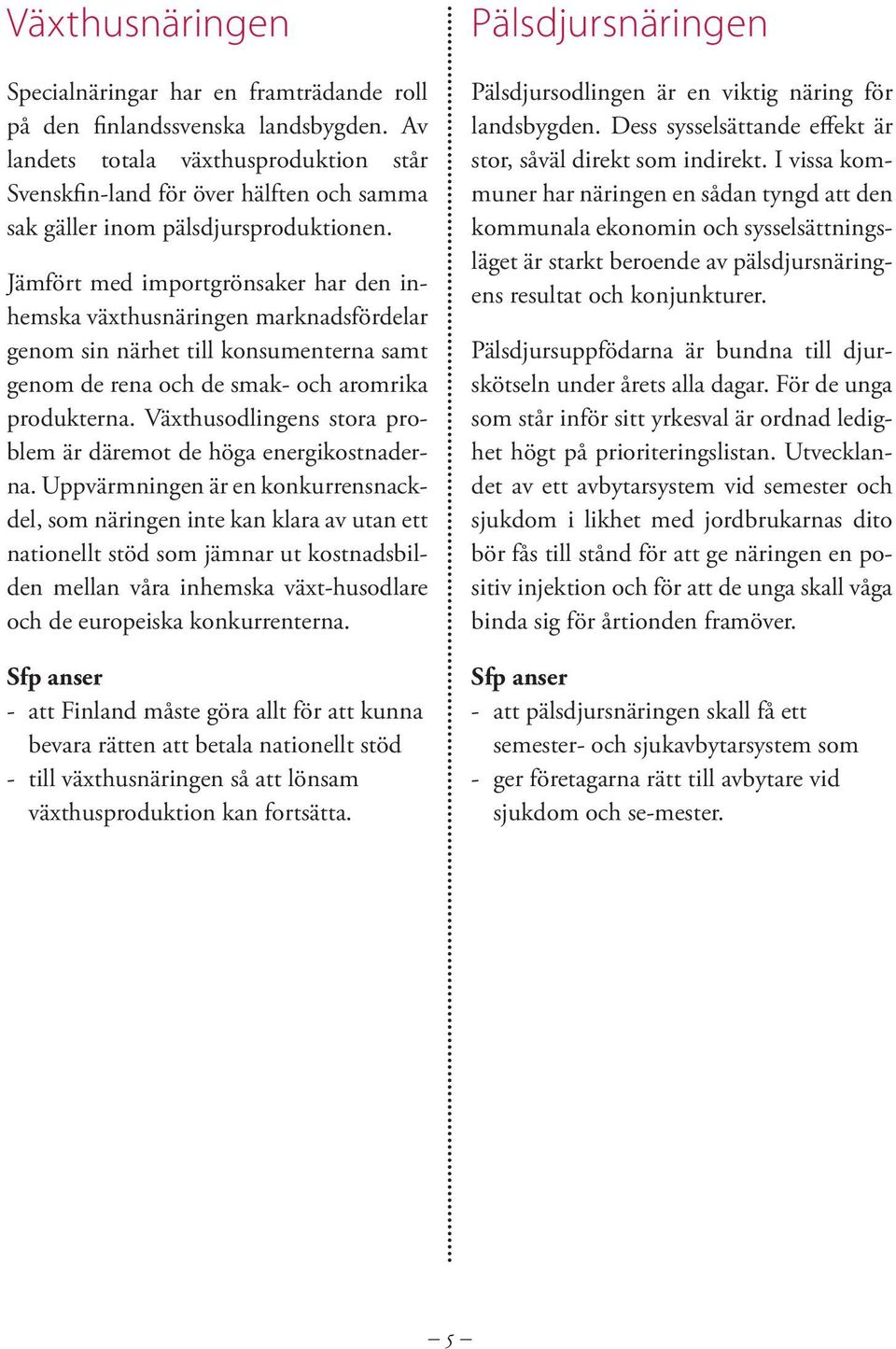 Växthusnäringen

Specialnäringar har en framträdande roll på den finlandssvenska landsbygden. Av landets totala växthusproduktion står Svenskfin-land för över hälften och samma sak gäller inom pälsdjursproduktionen.

Jämfört med importgrönsaker har den inhemska växthusnäringen marknadsfördelar genom sin närhet till konsumenterna samt genom de rena och de smak- och aromrika produkterna. Växthusodlingens stora problem är däremot de höga energikostnaderna. Uppvärmningen är en konkurrensnackdel, som näringen inte kan klara av utan ett nationellt stöd som jämnar ut kostnadsbilden mellan våra inhemska växt-husodlare och de europeiska konkurrenterna.

Sfp anser
- att Finland måste göra allt för att kunna bevara rätten att betala nationellt stöd
- till växthusnäringen så att lönsam växthusproduktion kan fortsätta.

Pälsdjursnäringen

Pälsdjursodlingen är en viktig näring för landsbygden. Dess sysselsättande effekt är stor, såväl direkt som indirekt. I vissa kommuner har näringen en sådan tyngd att den kommunala ekonomin och sysselsättningsläget är starkt beroende av pälsdjursnäringens resultat och konjunkturer.

Pälsdjursuppfödarna är bundna till djurskötseln under årets alla dagar. För de unga som står inför sitt yrkesval är ordnad ledighet högt på prioriteringslistan. Utvecklandet av ett avbytarsystem vid semester och sjukdom i likhet med jordbrukarnas dito bör fås till stånd för att ge näringen en positiv injektion och för att de unga skall våga binda sig för årtionden framöver.

Sfp anser
- att pälsdjursnäringen skall få ett semester- och sjukavbytarsystem som
- ger företagarna rätt till avbytare vid sjukdom och se-mester.

– 5 –